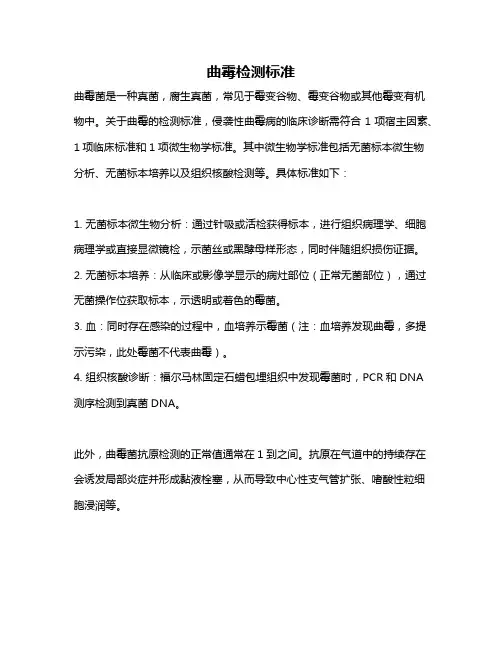 曲霉检测标准

曲霉菌是一种真菌，腐生真菌，常见于霉变谷物、霉变谷物或其他霉变有机物中。关于曲霉的检测标准，侵袭性曲霉病的临床诊断需符合 1 项宿主因素、1 项临床标准和 1 项微生物学标准。其中微生物学标准包括无菌标本微生物分析、无菌标本培养以及组织核酸检测等。具体标准如下：

1. 无菌标本微生物分析：通过针吸或活检获得标本，进行组织病理学、细胞病理学或直接显微镜检，示菌丝或黑酵母样形态，同时伴随组织损伤证据。
2. 无菌标本培养：从临床或影像学显示的病灶部位（正常无菌部位），通过无菌操作位获取标本，示透明或着色的霉菌。
3. 血：同时存在感染的过程中，血培养示霉菌（注：血培养发现曲霉，多提示污染，此处霉菌不代表曲霉）。
4. 组织核酸诊断：福尔马林固定石蜡包埋组织中发现霉菌时，PCR 和 DNA 测序检测到真菌 DNA。

此外，曲霉菌抗原检测的正常值通常在 1 到之间。抗原在气道中的持续存在会诱发局部炎症并形成黏液栓塞，从而导致中心性支气管扩张、嗜酸性粒细胞浸润等。